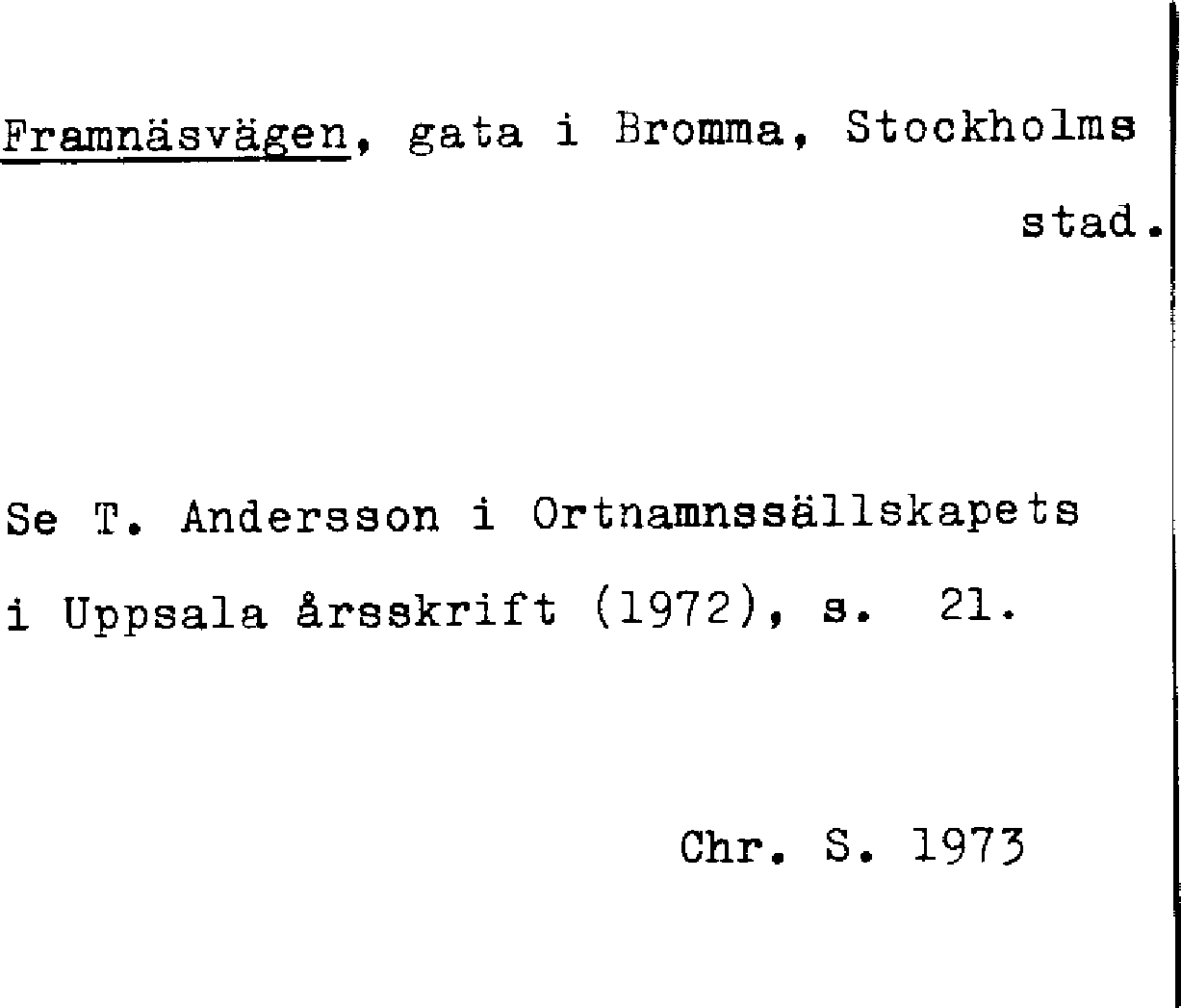 Framnäsvägen, gata i Bromma, Stockholms stad.

Se T. Andersson i Ortnamnssällskapets i Uppsala årsskrift (1972), s. 21.

Chr. S. 1973